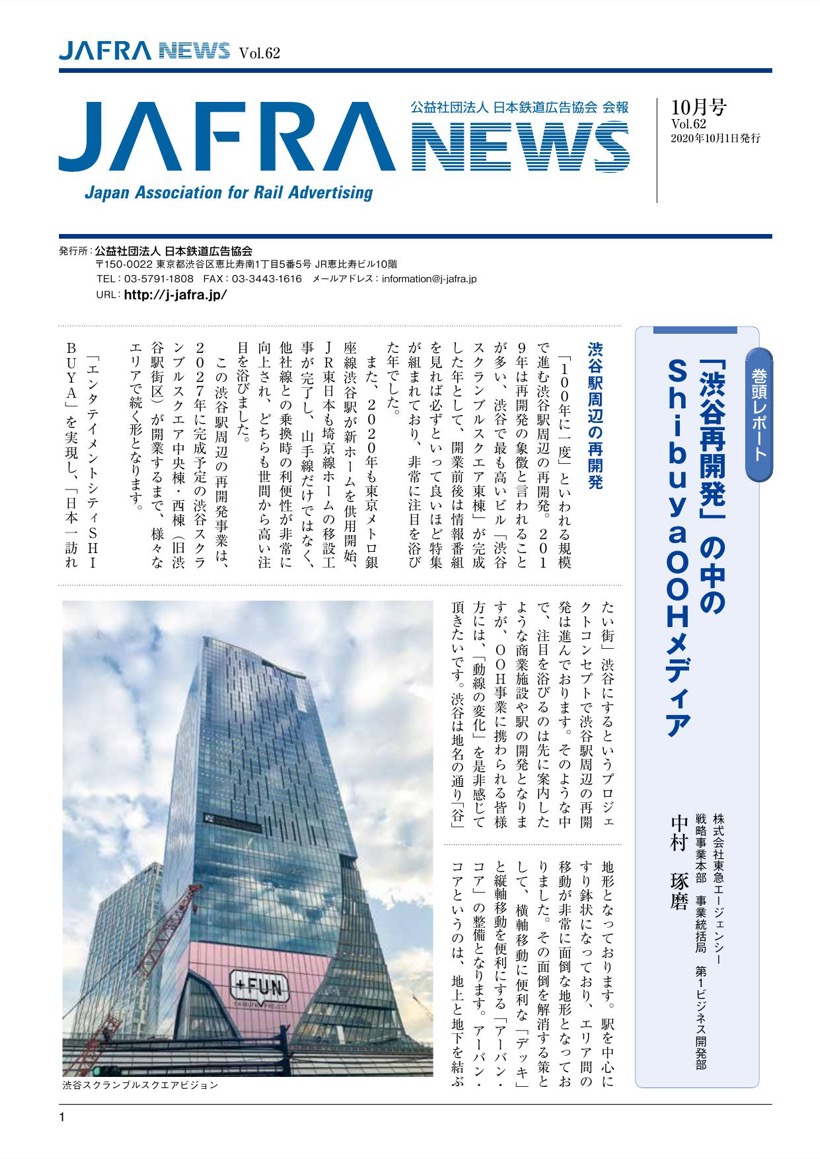 JAFRA NEWS Vol.62

JAFRA NEWS
公益社団法人 日本鉄道広告協会 会報
Japan Association for Rail Advertising

10月号
Vol.62
2020年10月1日発行

発行所：公益社団法人 日本鉄道広告協会
〒150-0022 東京都渋谷区恵比寿南1丁目5番5号 JR恵比寿ビル10階
TEL：03-5791-1808 FAX：03-3443-1616 メールアドレス：information@j-jafra.jp
URL：http://j-jafra.jp/

巻頭レポート

「渋谷再開発」の中のShibuyaOOHメディア

株式会社東急エージェンシー
戦略事業本部 事業統括局 第1ビジネス開発部
中村 琢磨

渋谷駅周辺の再開発

「100年に一度」といわれる規模で進む渋谷駅周辺の再開発。2019年は再開発の象徴と言われることが多い、渋谷で最も高いビル「渋谷スクランブルスクエア東棟」が完成した年として、開業前後は情報番組を見れば必ずといって良いほど特集が組まれており、非常に注目を浴びた年でした。

また、2020年も東京メトロ銀座線渋谷駅が新ホームを供用開始、JR東日本も埼京線ホームの移設工事が完了し、山手線だけではなく、他社線との乗換時の利便性が非常に向上され、どちらも世間から高い注目を浴びました。

この渋谷駅周辺の再開発事業は、2027年に完成予定の渋谷スクランブルスクエア中央棟・西棟（旧渋谷駅街区）が開業するまで、様々なエリアで続く形となります。

「エンタテイメントシティSHIBUYA」を実現し、「日本一訪れたい街」渋谷にするというプロジェクトコンセプトで渋谷駅周辺の再開発は進んでおります。そのような中で、注目を浴びるのは先に案内したような商業施設や駅の開発となりますが、OOH事業に携わられる皆様方には、「動線の変化」を是非感じて頂きたいです。渋谷は地名の通り「谷」地形となっております。駅を中心にすり鉢状になっており、エリア間の移動が非常に面倒な地形となっておりました。その面倒を解消する策として、横軸移動に便利な「デッキ」と縦軸移動を便利にする「アーバン・コア」の整備となります。アーバン・コアというのは、地上と地下を結ぶ

+FUN

渋谷スクランブルスクエアビジョン

1